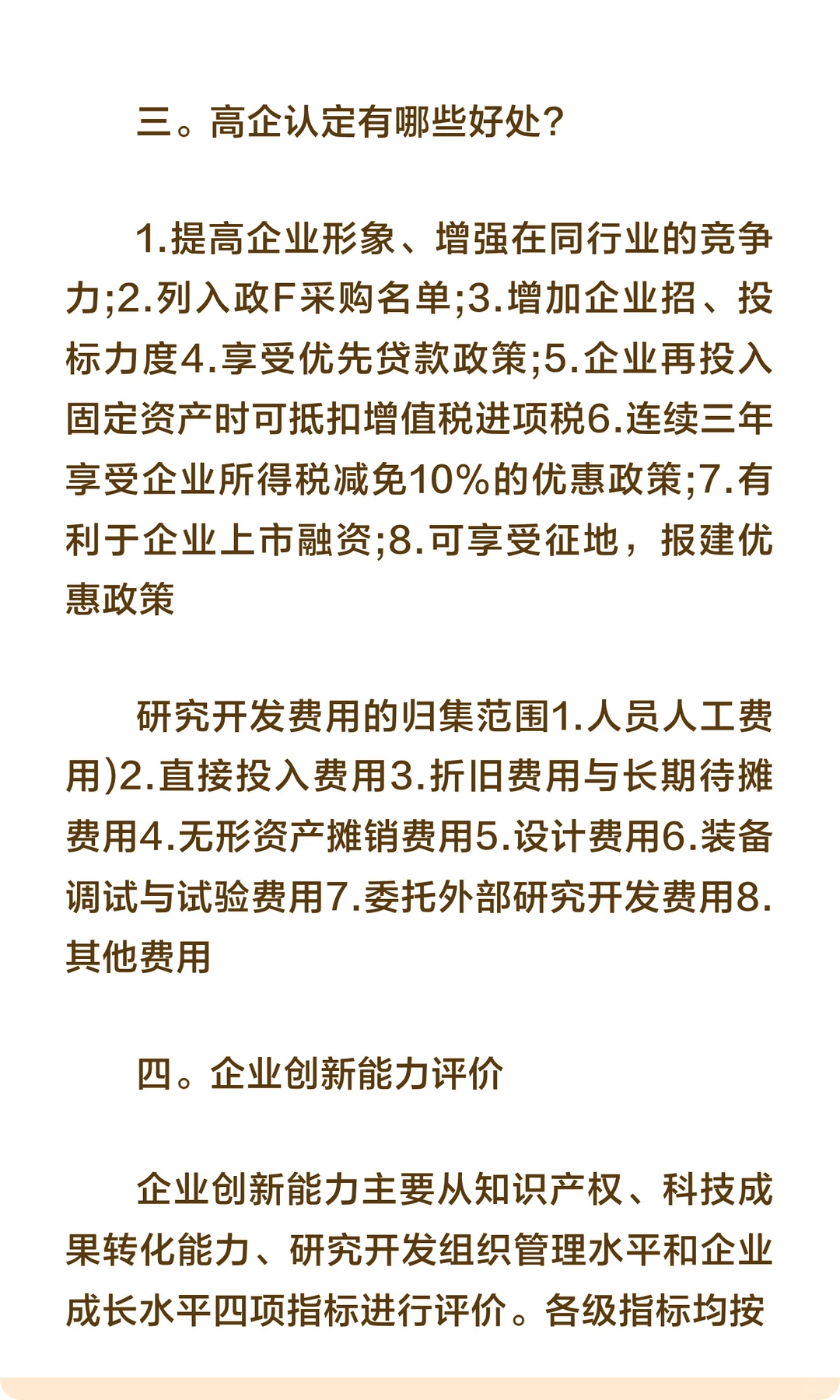 三。高企认定有哪些好处？

1.提高企业形象、增强在同行业的竞争力;2.列入政F采购名单;3.增加企业招、投标力度4.享受优先贷款政策;5.企业再投入固定资产时可抵扣增值税进项税6.连续三年享受企业所得税减免10%的优惠政策;7.有利于企业上市融资;8.可享受征地，报建优惠政策

研究开发费用的归集范围1.人员人工费用)2.直接投入费用3.折旧费用与长期待摊费用4.无形资产摊销费用5.设计费用6.装备调试与试验费用7.委托外部研究开发费用8.其他费用

四。企业创新能力评价

企业创新能力主要从知识产权、科技成果转化能力、研究开发组织管理水平和企业成长水平四项指标进行评价。各级指标均按